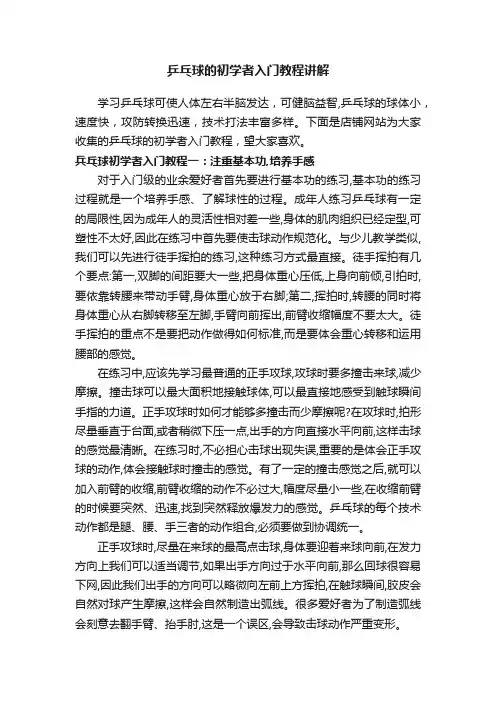 乒乓球的初学者入门教程讲解

学习乒乓球可使人体左右半脑发达，可健脑益智，乒乓球的球体小，速度快，攻防转换迅速，技术打法丰富多样。下面是店铺网站为大家收集的乒乓球的初学者入门教程，望大家喜欢。

乒乓球初学者入门教程一：注重基本功,培养手感

对于入门级的业余爱好者首先要进行基本功的练习,基本功的练习过程就是一个培养手感、了解球性的过程。成年人练习乒乓球有一定的局限性,因为成年人的灵活性相对差一些,身体的肌肉组织已经定型,可塑性不太好,因此在练习中首先要使击球动作规范化。与少儿教学类似,我们可以先进行徒手挥拍的练习,这种练习方式最直接。徒手挥拍有几个要点:第一,双脚的间距要大一些,把身体重心压低,上身向前倾,引拍时,要依靠转腰来带动手臂,身体重心放于右脚;第二,挥拍时,转腰的同时将身体重心从右脚转移至左脚,手臂向前挥出,前臂收缩幅度不要太大。徒手挥拍的重点不是要把动作做得如何标准,而是要体会重心转移和运用腰部的感觉。

在练习中,应该先学习最普通的正手攻球,攻球时要多撞击来球,减少摩擦。撞击球可以最大面积地接触球体,可以最直接地感受到触球瞬间手指的力道。正手攻球时如何才能够多撞击而少摩擦呢?在攻球时,拍形尽量垂直于台面,或者稍微下压一点,出手的方向直接水平向前,这样击球的感觉最清晰。在练习时,不必担心击球出现失误,重要的是体会正手攻球的动作,体会接触球时撞击的感觉。有了一定的撞击感觉之后,就可以加入前臂的收缩,前臂收缩的动作不必过大,幅度尽量小一些,在收缩前臂的时候要突然、迅速,找到突然释放爆发力的感觉。乒乓球的每个技术动作都是腿、腰、手三者的动作组合,必须要做到协调统一。

正手攻球时,尽量在来球的最高点击球,身体要迎着来球向前,在发力方向上我们可以适当调节,如果出手方向过于水平向前,那么回球很容易下网,因此我们出手的方向可以略微向左前上方挥拍,在触球瞬间,胶皮会自然对球产生摩擦,这样会自然制造出弧线。很多爱好者为了制造弧线会刻意去翻手臂、抬手肘,这是一个误区,会导致击球动作严重变形。